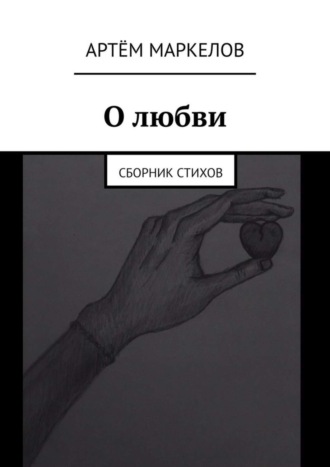 АРТЁМ МАРКЕЛОВ

О любви

СБОРНИК СТИХОВ